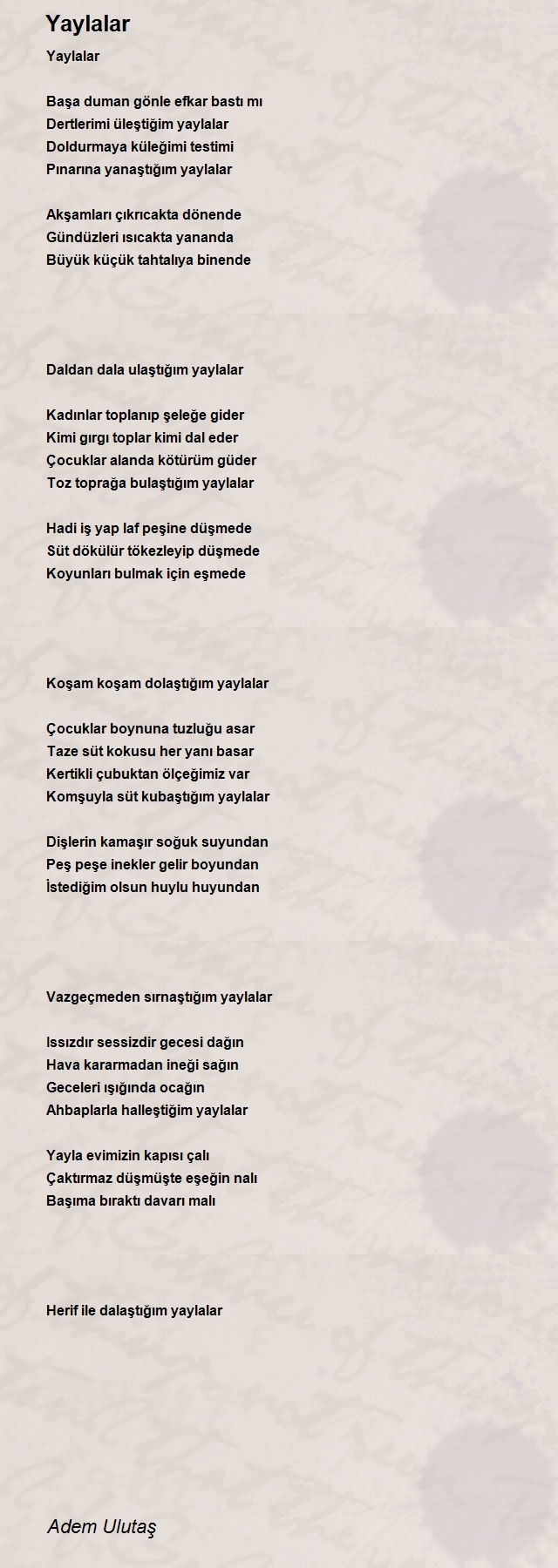 Yaylalar

Yaylalar

Başa duman gönle efkar bastı mı
Dertlerimi üleştiğim yaylalar
Doldurmaya küleğimi testimi
Pınarına yanaştığım yaylalar

Akşamları çıkrıcakta dönende
Gündüzleri ısıcakta yananda
Büyük küçük tahtalıya binende

Daldan dala ulaştığım yaylalar

Kadınlar toplanıp şeleğe gider
Kimi gırgı toplar kimi dal eder
Çocuklar alanda kötürüm güder
Toz toprağa bulaştığım yaylalar

Hadi iş yap laf peşine düşmede
Süt dökülür tökezleyip düşmede
Koyunları bulmak için eşmede

Koşam koşam dolaştığım yaylalar

Çocuklar boynuna tuzluğu asar
Taze süt kokusu her yanı basar
Kertikli çubuktan ölçeğimiz var
Komşuyla süt kubaştığım yaylalar

Dişlerin kamaşır soğuk suyundan
Peş peşe inekler gelir boyundan
İstediğim olsun huylu huyundan

Vazgeçmeden sırnaştığım yaylalar

Issızdır sessizdir gecesi dağın
Hava kararmadan ineği sağın
Geceleri ışığında ocağın
Ahbaplarla halleştiğim yaylalar

Yayla evimizin kapısı çalı
Çaktırmaz düşmüşte eşeğin nalı
Başıma bıraktı davarı malı

Herif ile dalaştığım yaylalar

Adem Ulutaş